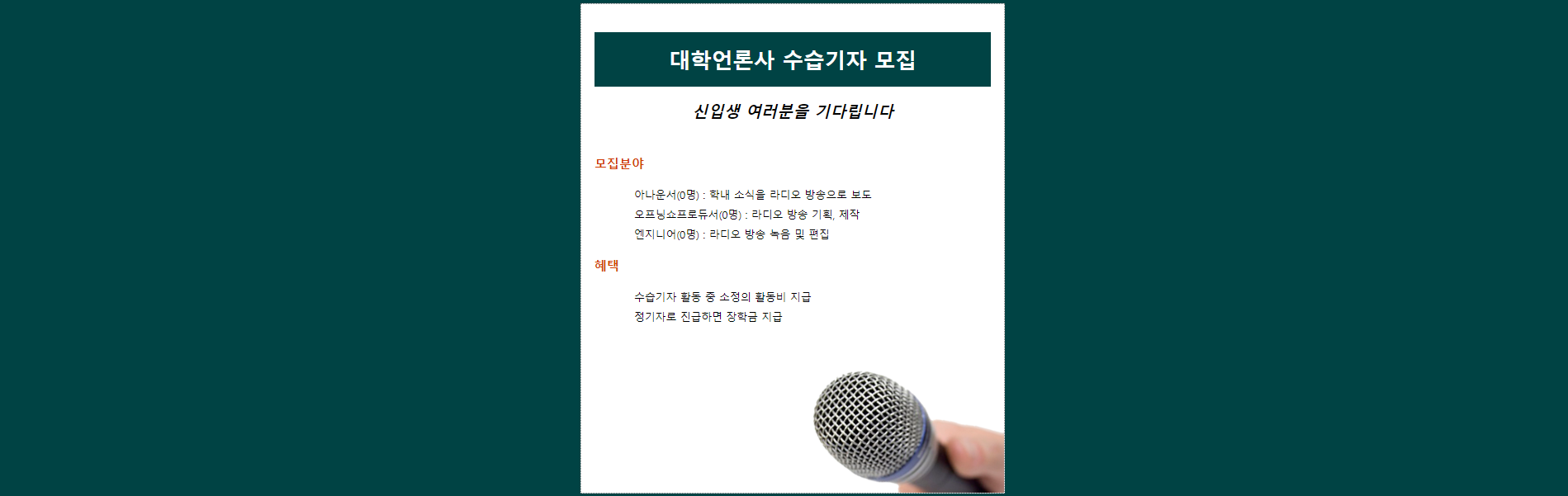 대학언론사 수습기자 모집

신입생 여러분을 기다립니다

모집분야

아나운서(0명) : 학내 소식을 라디오 방송으로 보도
오프닝쇼프로듀서(0명) : 라디오 방송 기획, 제작
엔지니어(0명) : 라디오 방송 녹음 및 편집

혜택

수습기자 활동 중 소정의 활동비 지급
정기자로 진급하면 장학금 지급